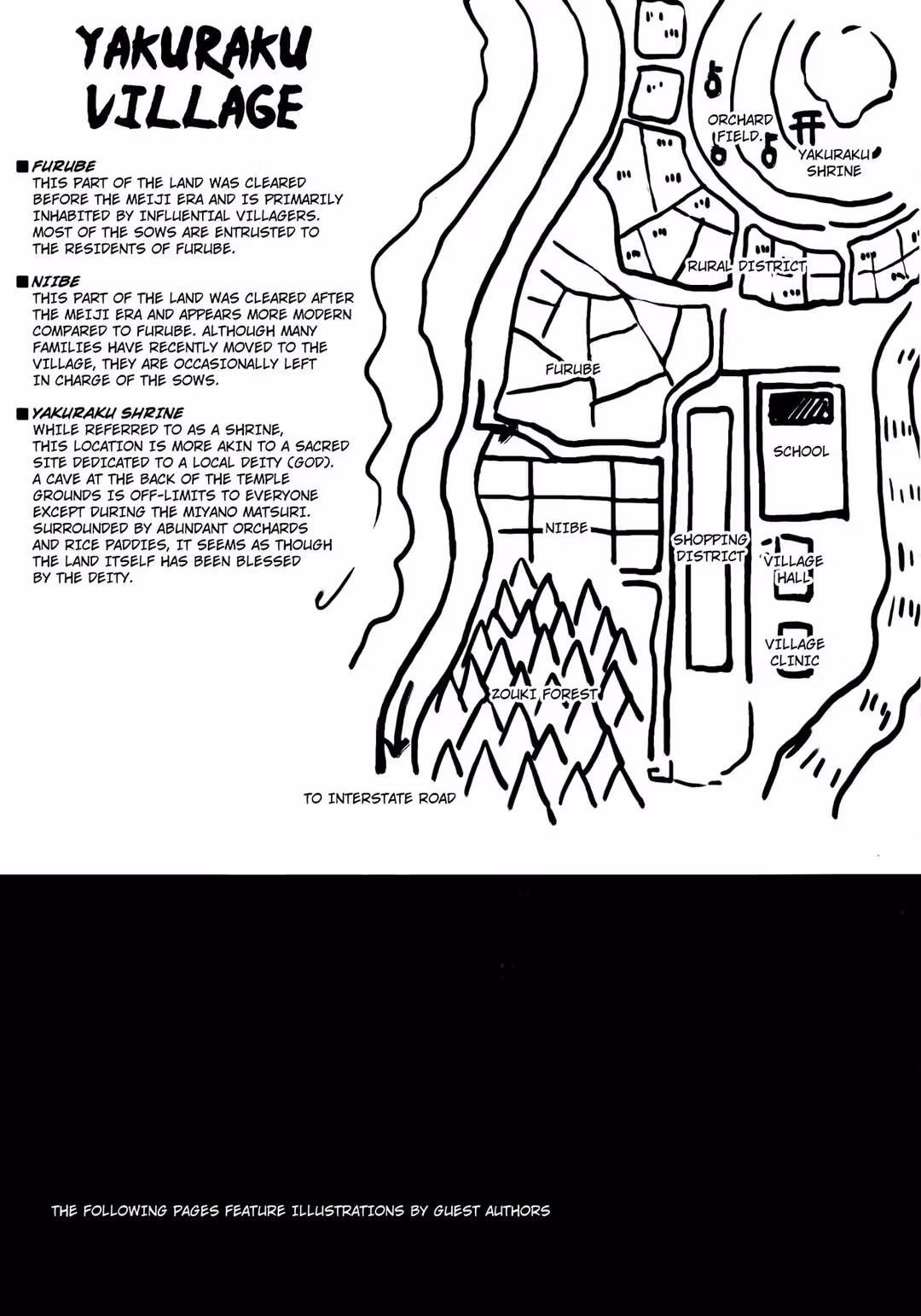 YAKURAKU VILLAGE

■ FURUBE
THIS PART OF THE LAND WAS CLEARED BEFORE THE MEIJI ERA AND IS PRIMARILY INHABITED BY INFLUENTIAL VILLAGERS. MOST OF THE SOWS ARE ENTRUSTED TO THE RESIDENTS OF FURUBE.

■ NIIBE
THIS PART OF THE LAND WAS CLEARED AFTER THE MEIJI ERA AND APPEARS MORE MODERN COMPARED TO FURUBE. ALTHOUGH MANY FAMILIES HAVE RECENTLY MOVED TO THE VILLAGE, THEY ARE OCCASIONALLY LEFT IN CHARGE OF THE SOWS.

■ YAKURAKU SHRINE
WHILE REFERRED TO AS A SHRINE, THIS LOCATION IS MORE AKIN TO A SACRED SITE DEDICATED TO A LOCAL DEITY (GOD). A CAVE AT THE BACK OF THE TEMPLE GROUNDS IS OFF-LIMITS TO EVERYONE EXCEPT DURING THE MIYANO MATSURI. SURROUNDED BY ABUNDANT ORCHARDS AND RICE PADDIES, IT SEEMS AS THOUGH THE LAND ITSELF HAS BEEN BLESSED BY THE DEITY.

ORCHARD FIELD.
YAKURAKU SHRINE
RURAL DISTRICT
FURUBE
SCHOOL
NIIBE
SHOPPING DISTRICT
VILLAGE HALL
VILLAGE CLINIC
ZOUKI FOREST
TO INTERSTATE ROAD

THE FOLLOWING PAGES FEATURE ILLUSTRATIONS BY GUEST AUTHORS